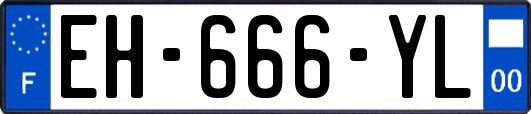 F
EH-666-YL
00